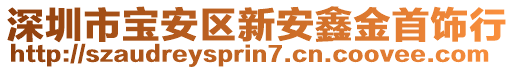 深圳市宝安区新安鑫金首饰行
http://szaudreysprin7.cn.coovee.com